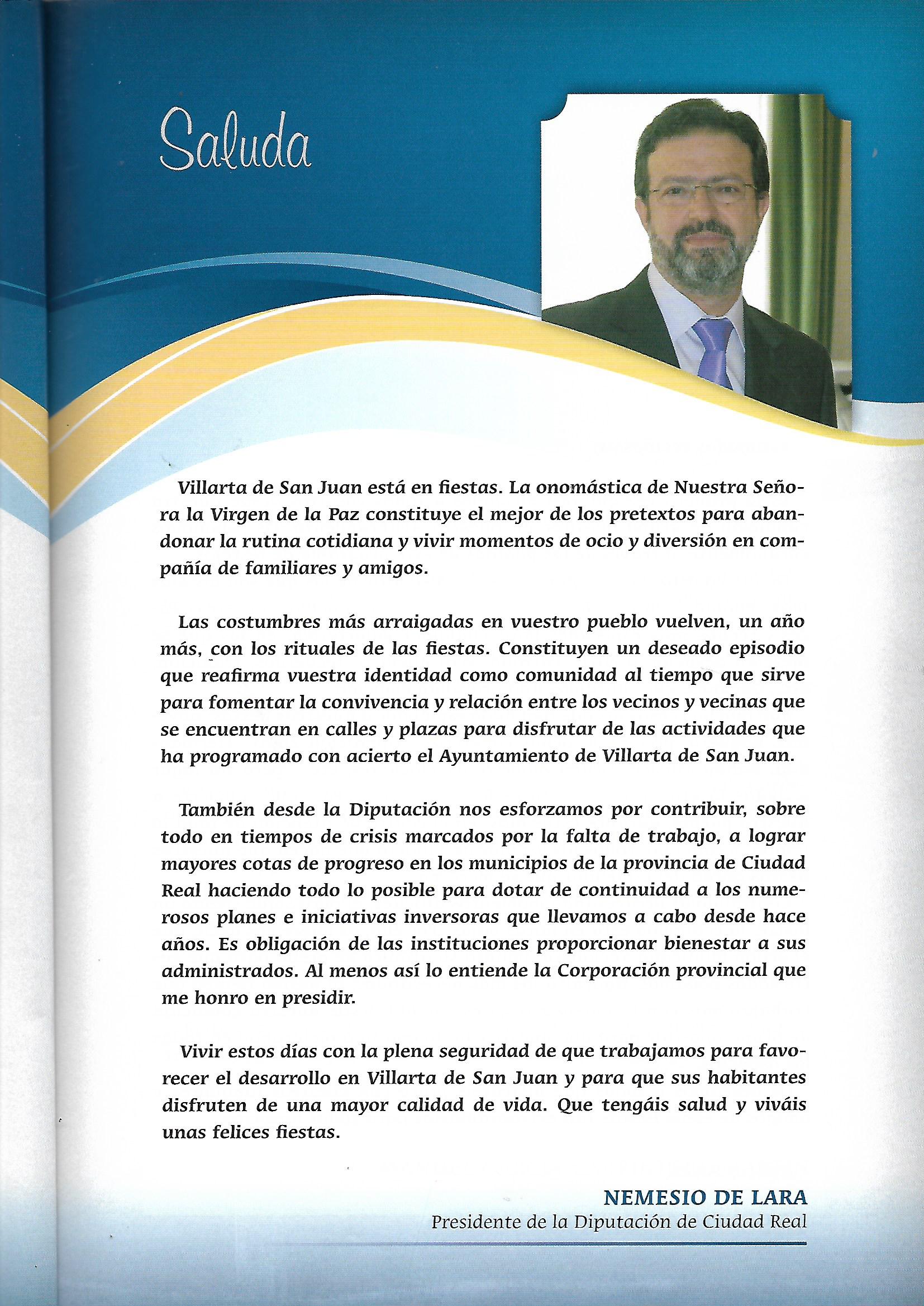 Saluda

Villarta de San Juan está en fiestas. La onomástica de Nuestra Señora la Virgen de la Paz constituye el mejor de los pretextos para abandonar la rutina cotidiana y vivir momentos de ocio y diversión en compañía de familiares y amigos.

Las costumbres más arraigadas en vuestro pueblo vuelven, un año más, con los rituales de las fiestas. Constituyen un deseado episodio que reafirma vuestra identidad como comunidad al tiempo que sirve para fomentar la convivencia y relación entre los vecinos y vecinas que se encuentran en calles y plazas para disfrutar de las actividades que ha programado con acierto el Ayuntamiento de Villarta de San Juan.

También desde la Diputación nos esforzamos por contribuir, sobre todo en tiempos de crisis marcados por la falta de trabajo, a lograr mayores cotas de progreso en los municipios de la provincia de Ciudad Real haciendo todo lo posible para dotar de continuidad a los numerosos planes e iniciativas inversoras que llevamos a cabo desde hace años. Es obligación de las instituciones proporcionar bienestar a sus administrados. Al menos así lo entiende la Corporación provincial que me honro en presidir.

Vivir estos días con la plena seguridad de que trabajamos para favorecer el desarrollo en Villarta de San Juan y para que sus habitantes disfruten de una mayor calidad de vida. Que tengáis salud y viváis unas felices fiestas.

NEMESIO DE LARA
Presidente de la Diputación de Ciudad Real